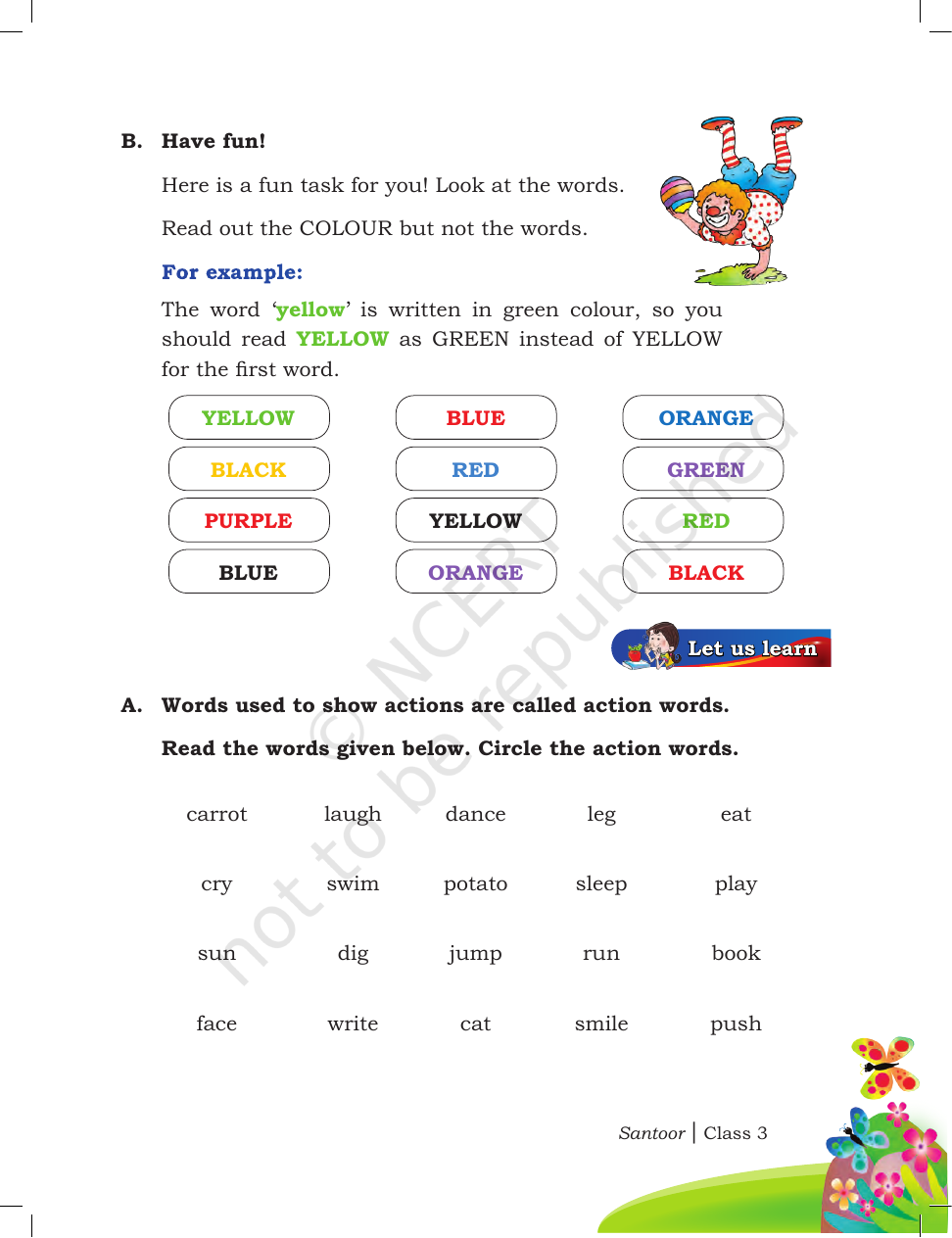 B. Have fun!

Here is a fun task for you! Look at the words.

Read out the COLOUR but not the words.

For example:

The word 'yellow' is written in green colour, so you should read YELLOW as GREEN instead of YELLOW for the first word.

YELLOW
BLACK
PURPLE
BLUE

BLUE
RED
YELLOW
ORANGE

ORANGE
GREEN
RED
BLACK

Let us learn

A. Words used to show actions are called action words.

Read the words given below. Circle the action words.

carrot laugh dance leg eat

cry swim potato sleep play

sun dig jump run book

face write cat smile push

Santoor | Class 3

© NCERT not to be republished